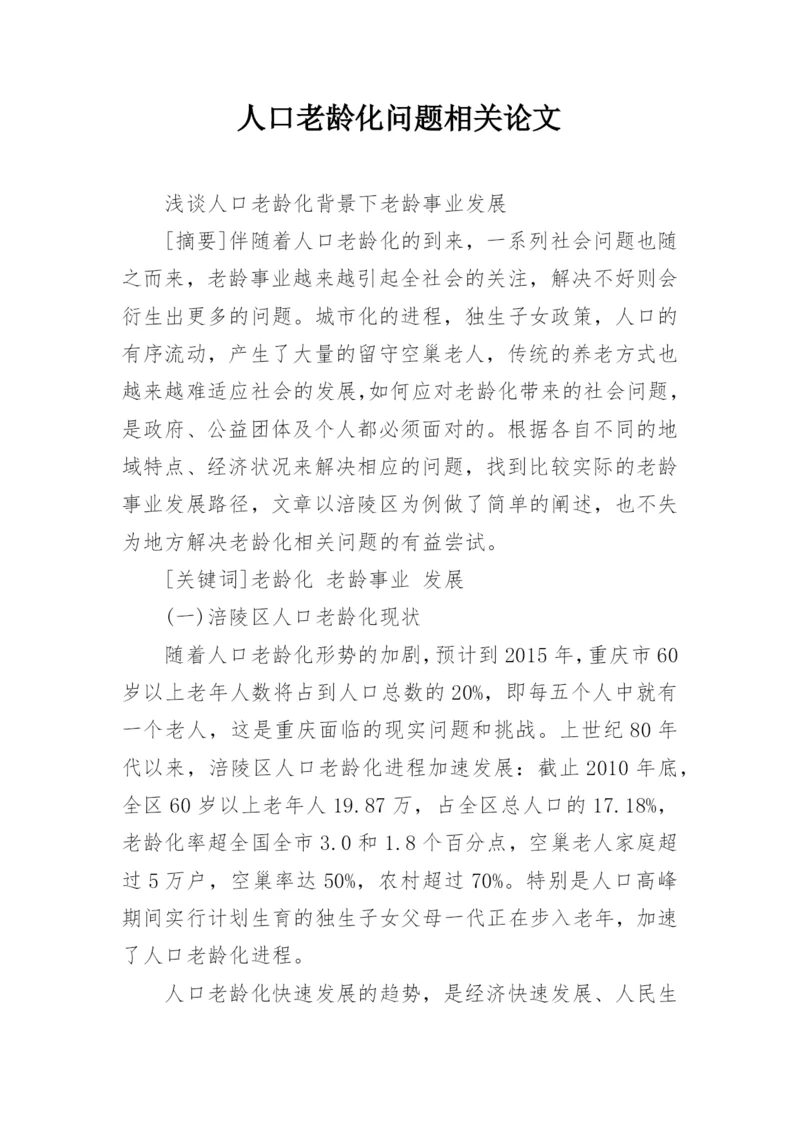 人口老龄化问题相关论文

浅谈人口老龄化背景下老龄事业发展

[摘要]伴随着人口老龄化的到来，一系列社会问题也随之而来，老龄事业越来越引起全社会的关注，解决不好则会衍生出更多的问题。城市化的进程，独生子女政策，人口的有序流动，产生了大量的留守空巢老人，传统的养老方式也越来越难适应社会的发展,如何应对老龄化带来的社会问题，是政府、公益团体及个人都必须面对的。根据各自不同的地域特点、经济状况来解决相应的问题，找到比较实际的老龄事业发展路径，文章以涪陵区为例做了简单的阐述，也不失为地方解决老龄化相关问题的有益尝试。

[关键词]老龄化 老龄事业 发展

(一)涪陵区人口老龄化现状

随着人口老龄化形势的加剧,预计到2015年,重庆市60岁以上老年人数将占到人口总数的20%，即每五个人中就有一个老人，这是重庆面临的现实问题和挑战。上世纪80年代以来，涪陵区人口老龄化进程加速发展：截止2010年底,全区60岁以上老年人19.87万，占全区总人口的17.18%，老龄化率超全国全市3.0和1.8个百分点，空巢老人家庭超过5万户，空巢率达50%，农村超过70%。特别是人口高峰期间实行计划生育的独生子女父母一代正在步入老年，加速了人口老龄化进程。

人口老龄化快速发展的趋势，是经济快速发展、人民生